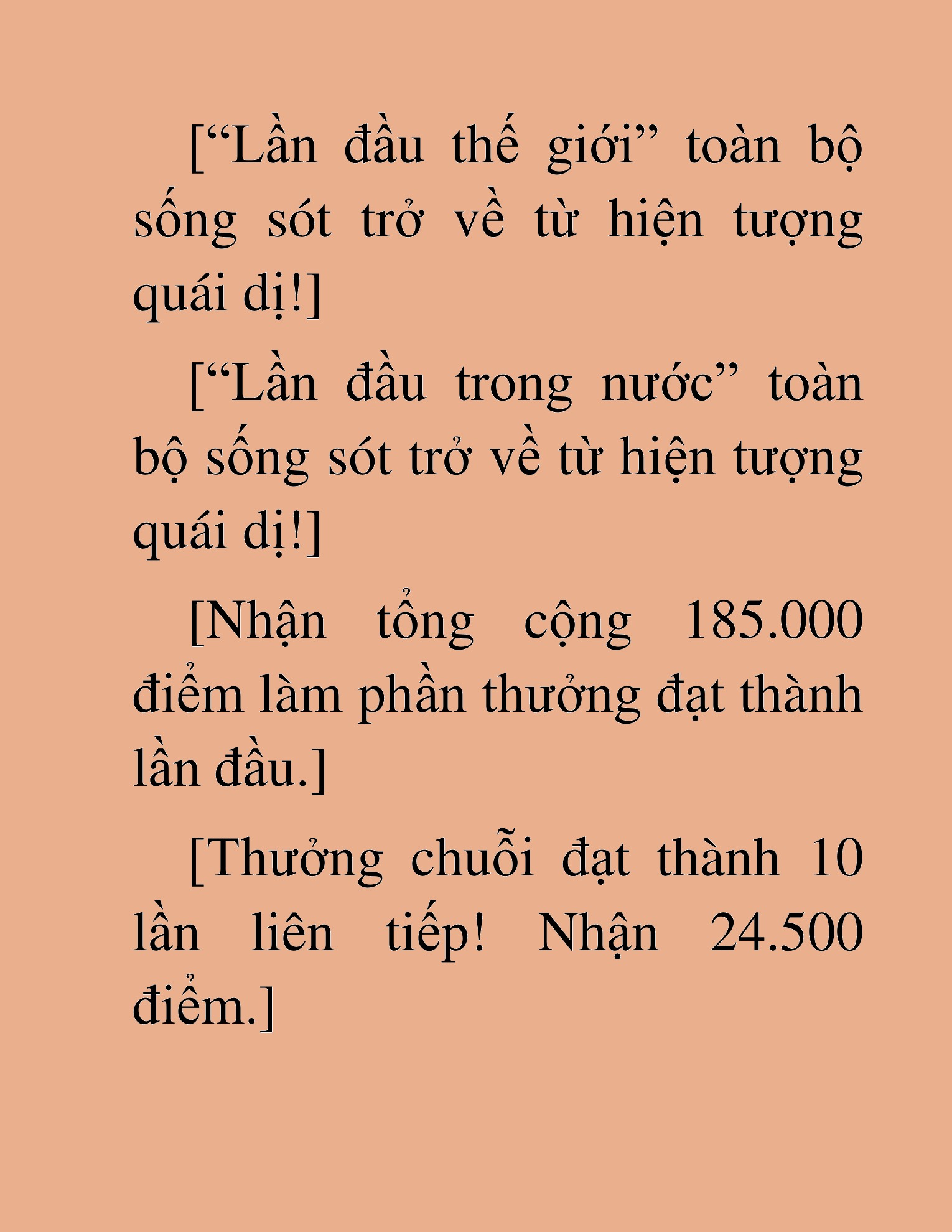 [“Lần đầu thế giới” toàn bộ sống sót trở về từ hiện tượng quái dị!]

[“Lần đầu trong nước” toàn bộ sống sót trở về từ hiện tượng quái dị!]

[Nhận tổng cộng 185.000 điểm làm phần thưởng đạt thành lần đầu.]

[Thưởng chuỗi đạt thành 10 lần liên tiếp! Nhận 24.500 điểm.]